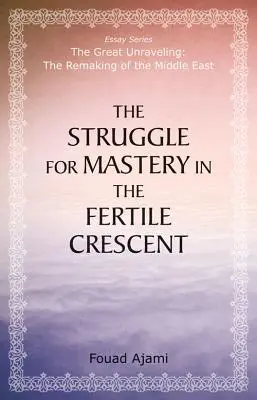 Essay Series
The Great Unraveling:
The Remaking of the Middle East

THE STRUGGLE FOR MASTERY IN THE FERTILE CRESCENT

Fouad Ajami